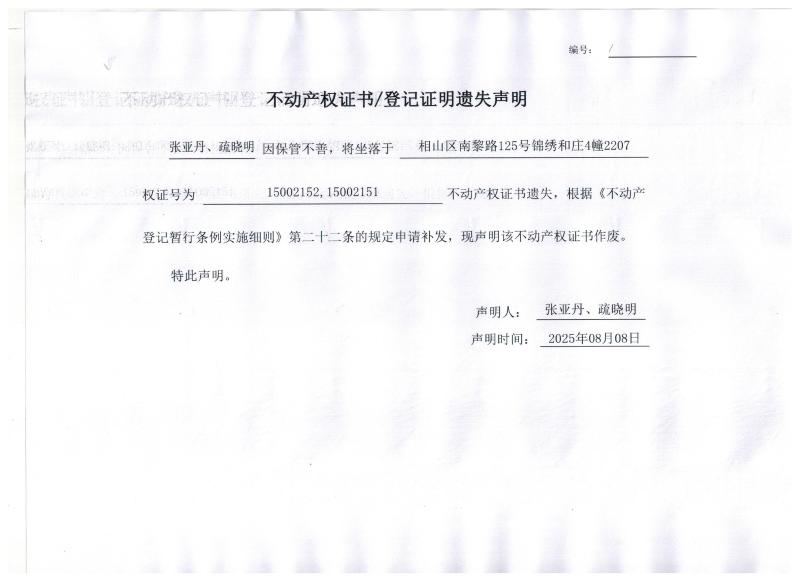 编号： /

不动产权证书/登记证明遗失声明

张亚丹、疏晓明 因保管不善，将坐落于 相山区南黎路125号锦绣和庄4幢2207 权证号为 15002152,15002151 不动产权证书遗失，根据《不动产登记暂行条例实施细则》第二十二条的规定申请补发，现声明该不动产权证书作废。

特此声明。

声明人： 张亚丹、疏晓明

声明时间： 2025年08月08日